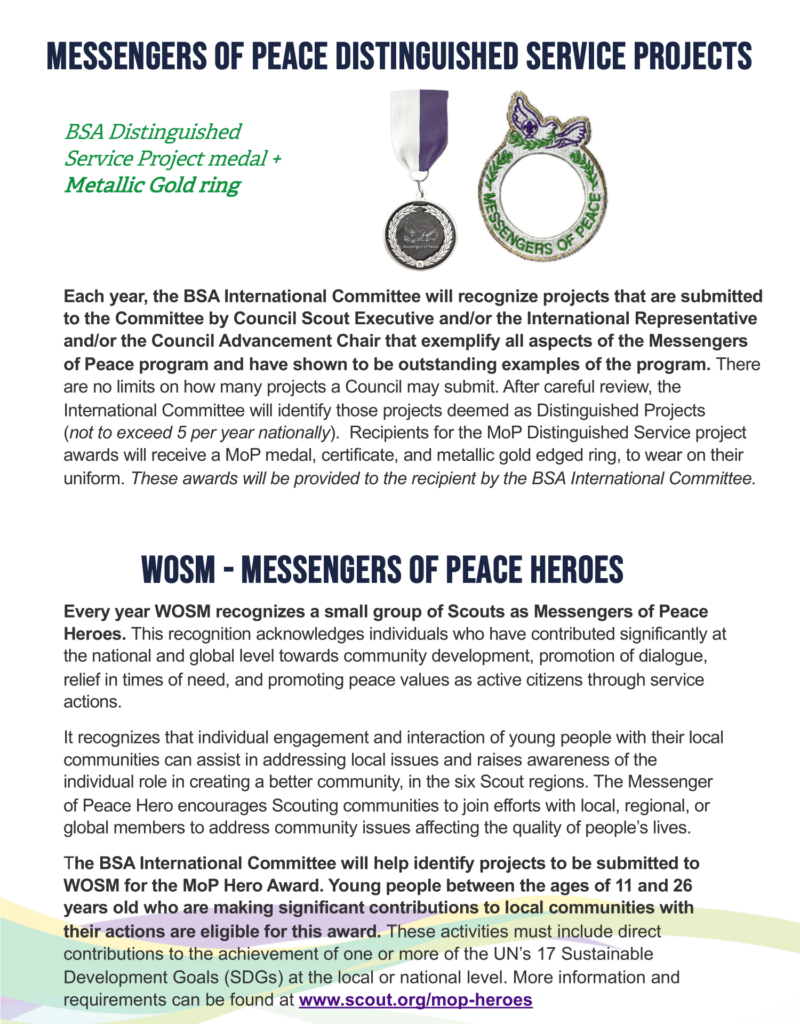 MESSENGERS OF PEACE DISTINGUISHED SERVICE PROJECTS

BSA Distinguished Service Project medal + Metallic Gold ring

Messengers of Peace

MESSENGERS OF PEACE

Each year, the BSA International Committee will recognize projects that are submitted to the Committee by Council Scout Executive and/or the International Representative and/or the Council Advancement Chair that exemplify all aspects of the Messengers of Peace program and have shown to be outstanding examples of the program. There are no limits on how many projects a Council may submit. After careful review, the International Committee will identify those projects deemed as Distinguished Projects (not to exceed 5 per year nationally). Recipients for the MoP Distinguished Service project awards will receive a MoP medal, certificate, and metallic gold edged ring, to wear on their uniform. These awards will be provided to the recipient by the BSA International Committee.

WOSM - MESSENGERS OF PEACE HEROES

Every year WOSM recognizes a small group of Scouts as Messengers of Peace Heroes. This recognition acknowledges individuals who have contributed significantly at the national and global level towards community development, promotion of dialogue, relief in times of need, and promoting peace values as active citizens through service actions.

It recognizes that individual engagement and interaction of young people with their local communities can assist in addressing local issues and raises awareness of the individual role in creating a better community, in the six Scout regions. The Messenger of Peace Hero encourages Scouting communities to join efforts with local, regional, or global members to address community issues affecting the quality of people's lives.

The BSA International Committee will help identify projects to be submitted to WOSM for the MoP Hero Award. Young people between the ages of 11 and 26 years old who are making significant contributions to local communities with their actions are eligible for this award. These activities must include direct contributions to the achievement of one or more of the UN's 17 Sustainable Development Goals (SDGs) at the local or national level. More information and requirements can be found at www.scout.org/mop-heroes